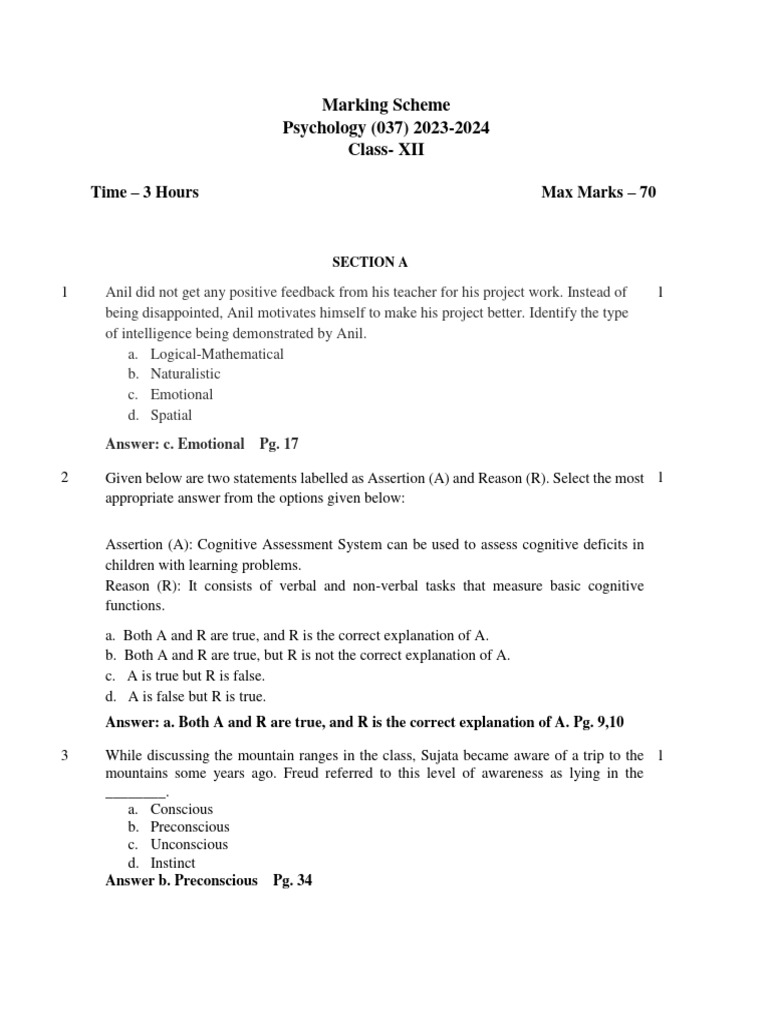 Marking Scheme
Psychology (037) 2023-2024
Class- XII

Time – 3 Hours

Max Marks – 70

SECTION A

1 Anil did not get any positive feedback from his teacher for his project work. Instead of being disappointed, Anil motivates himself to make his project better. Identify the type of intelligence being demonstrated by Anil. 1
a. Logical-Mathematical
b. Naturalistic
c. Emotional
d. Spatial

Answer: c. Emotional Pg. 17

2 Given below are two statements labelled as Assertion (A) and Reason (R). Select the most appropriate answer from the options given below: 1

Assertion (A): Cognitive Assessment System can be used to assess cognitive deficits in children with learning problems.
Reason (R): It consists of verbal and non-verbal tasks that measure basic cognitive functions.

a. Both A and R are true, and R is the correct explanation of A.
b. Both A and R are true, but R is not the correct explanation of A.
c. A is true but R is false.
d. A is false but R is true.

Answer: a. Both A and R are true, and R is the correct explanation of A. Pg. 9,10

3 While discussing the mountain ranges in the class, Sujata became aware of a trip to the mountains some years ago. Freud referred to this level of awareness as lying in the ________. 1
a. Conscious
b. Preconscious
c. Unconscious
d. Instinct
Answer b. Preconscious Pg. 34